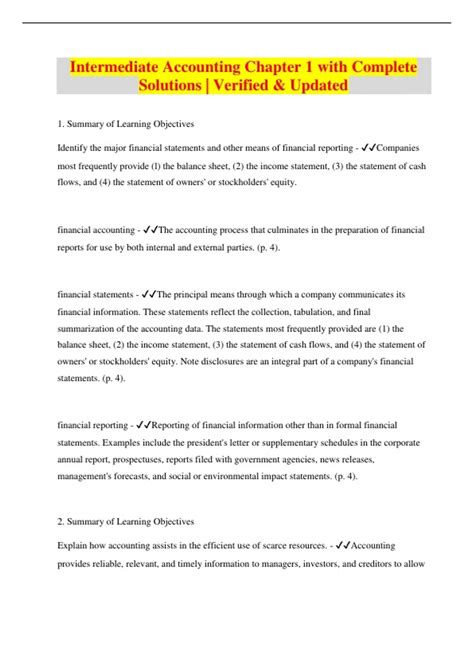 Intermediate Accounting Chapter 1 with Complete Solutions | Verified & Updated

1. Summary of Learning Objectives

Identify the major financial statements and other means of financial reporting - ✓✓Companies most frequently provide (l) the balance sheet, (2) the income statement, (3) the statement of cash flows, and (4) the statement of owners' or stockholders' equity.

financial accounting - ✓✓The accounting process that culminates in the preparation of financial reports for use by both internal and external parties. (p. 4).

financial statements - ✓✓The principal means through which a company communicates its financial information. These statements reflect the collection, tabulation, and final summarization of the accounting data. The statements most frequently provided are (1) the balance sheet, (2) the income statement, (3) the statement of cash flows, and (4) the statement of owners' or stockholders' equity. Note disclosures are an integral part of a company's financial statements. (p. 4).

financial reporting - ✓✓Reporting of financial information other than in formal financial statements. Examples include the president's letter or supplementary schedules in the corporate annual report, prospectuses, reports filed with government agencies, news releases, management's forecasts, and social or environmental impact statements. (p. 4).

2. Summary of Learning Objectives

Explain how accounting assists in the efficient use of scarce resources. - ✓✓Accounting provides reliable, relevant, and timely information to managers, investors, and creditors to allow